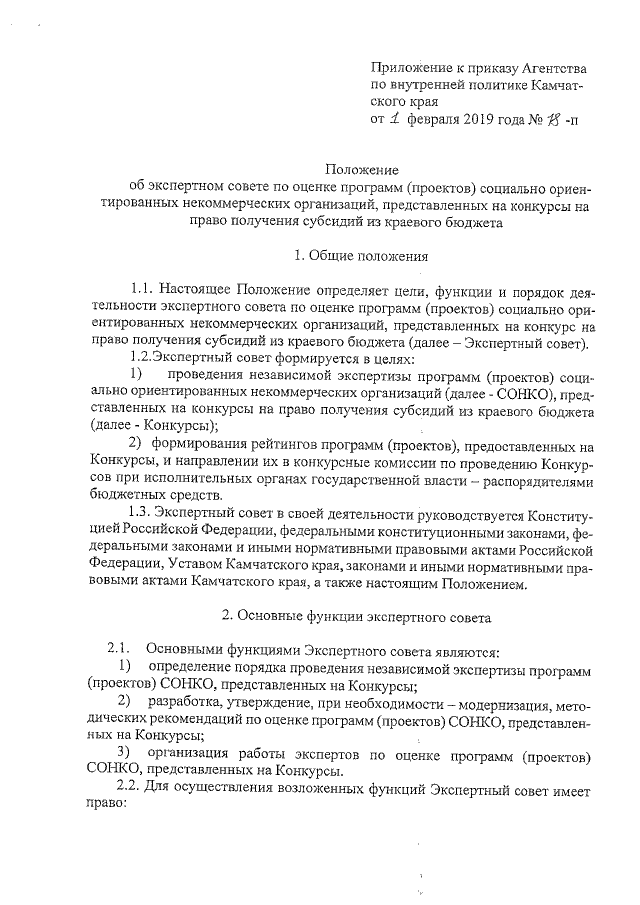 Приложение к приказу Агентства по внутренней политике Камчатского края
от 1 февраля 2019 года № 18 -п

Положение
об экспертном совете по оценке программ (проектов) социально ориентированных некоммерческих организаций, представленных на конкурсы на право получения субсидий из краевого бюджета

1. Общие положения

1.1. Настоящее Положение определяет цели, функции и порядок деятельности экспертного совета по оценке программ (проектов) социально ориентированных некоммерческих организаций, представленных на конкурс на право получения субсидий из краевого бюджета (далее – Экспертный совет).
1.2.Экспертный совет формируется в целях:
1) проведения независимой экспертизы программ (проектов) социально ориентированных некоммерческих организаций (далее - СОНКО), представленных на конкурсы на право получения субсидий из краевого бюджета (далее - Конкурсы);
2) формирования рейтингов программ (проектов), предоставленных на Конкурсы, и направлении их в конкурсные комиссии по проведению Конкурсов при исполнительных органах государственной власти – распорядителями бюджетных средств.
1.3. Экспертный совет в своей деятельности руководствуется Конституцией Российской Федерации, федеральными конституционными законами, федеральными законами и иными нормативными правовыми актами Российской Федерации, Уставом Камчатского края, законами и иными нормативными правовыми актами Камчатского края, а также настоящим Положением.

2. Основные функции экспертного совета

2.1. Основными функциями Экспертного совета являются:
1) определение порядка проведения независимой экспертизы программ (проектов) СОНКО, представленных на Конкурсы;
2) разработка, утверждение, при необходимости – модернизация, методических рекомендаций по оценке программ (проектов) СОНКО, представленных на Конкурсы;
3) организация работы экспертов по оценке программ (проектов) СОНКО, представленных на Конкурсы.
2.2. Для осуществления возложенных функций Экспертный совет имеет право: